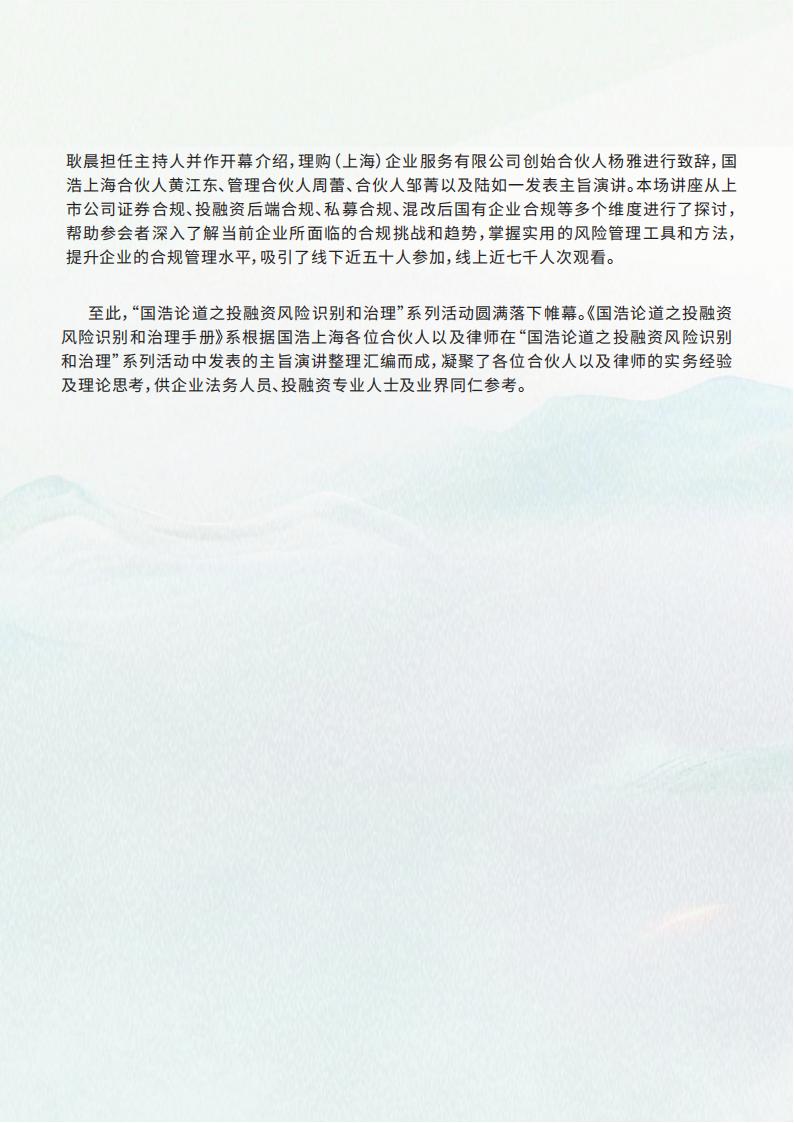 耿晨担任主持人并作开幕介绍，理购（上海）企业服务有限公司创始合伙人杨雅进行致辞，国浩上海合伙人黄江东、管理合伙人周蕾、合伙人邹菁以及陆如一发表主旨演讲。本场讲座从上市公司证券合规、投融资后端合规、私募合规、混改后国有企业合规等多个维度进行了探讨，帮助参会者深入了解当前企业所面临的合规挑战和趋势，掌握实用的风险管理工具和方法，提升企业的合规管理水平，吸引了线下近五十人参加，线上近七千人次观看。

至此，“国浩论道之投融资风险识别和治理”系列活动圆满落下帷幕。《国浩论道之投融资风险识别和治理手册》系根据国浩上海各位合伙人以及律师在“国浩论道之投融资风险识别和治理”系列活动中发表的主旨演讲整理汇编而成，凝聚了各位合伙人以及律师的实务经验及理论思考，供企业法务人员、投融资专业人士及业界同仁参考。